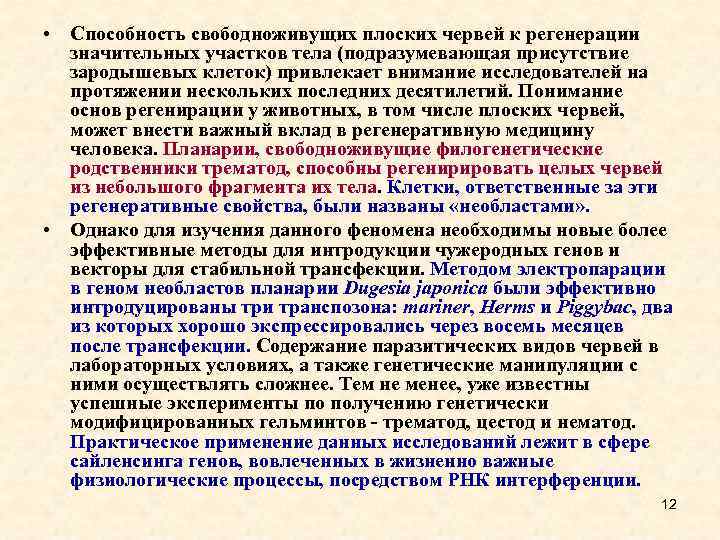 • Способность свободноживущих плоских червей к регенерации значительных участков тела (подразумевающая присутствие зародышевых клеток) привлекает внимание исследователей на протяжении нескольких последних десятилетий. Понимание основ регенирации у животных, в том числе плоских червей, может внести важный вклад в регенеративную медицину человека. Планарии, свободноживущие филогенетические родственники трематод, способны регенирировать целых червей из небольшого фрагмента их тела. Клетки, ответственные за эти регенеративные свойства, были названы «необластами».

• Однако для изучения данного феномена необходимы новые более эффективные методы для интродукции чужеродных генов и векторы для стабильной трансфекции. Методом электропарации в геном необластов планарии Dugesia japonica были эффективно интродуцированы три транспозона: mariner, Herms и Piggybac, два из которых хорошо экспрессировались через восемь месяцев после трансфекции. Содержание паразитических видов червей в лабораторных условиях, а также генетические манипуляции с ними осуществлять сложнее. Тем не менее, уже известны успешные эксперименты по получению генетически модифицированных гельминтов - трематод, цестод и нематод. Практическое применение данных исследований лежит в сфере сайленсинга генов, вовлеченных в жизненно важные физиологические процессы, посредством РНК интерференции.

12